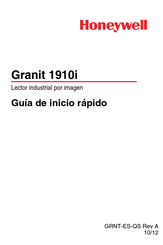 Honeywell

Granit 1910i

Lector industrial por imagen

Guía de inicio rápido

GRNT-ES-QS Rev A
10/12